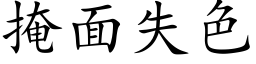 掩面失色